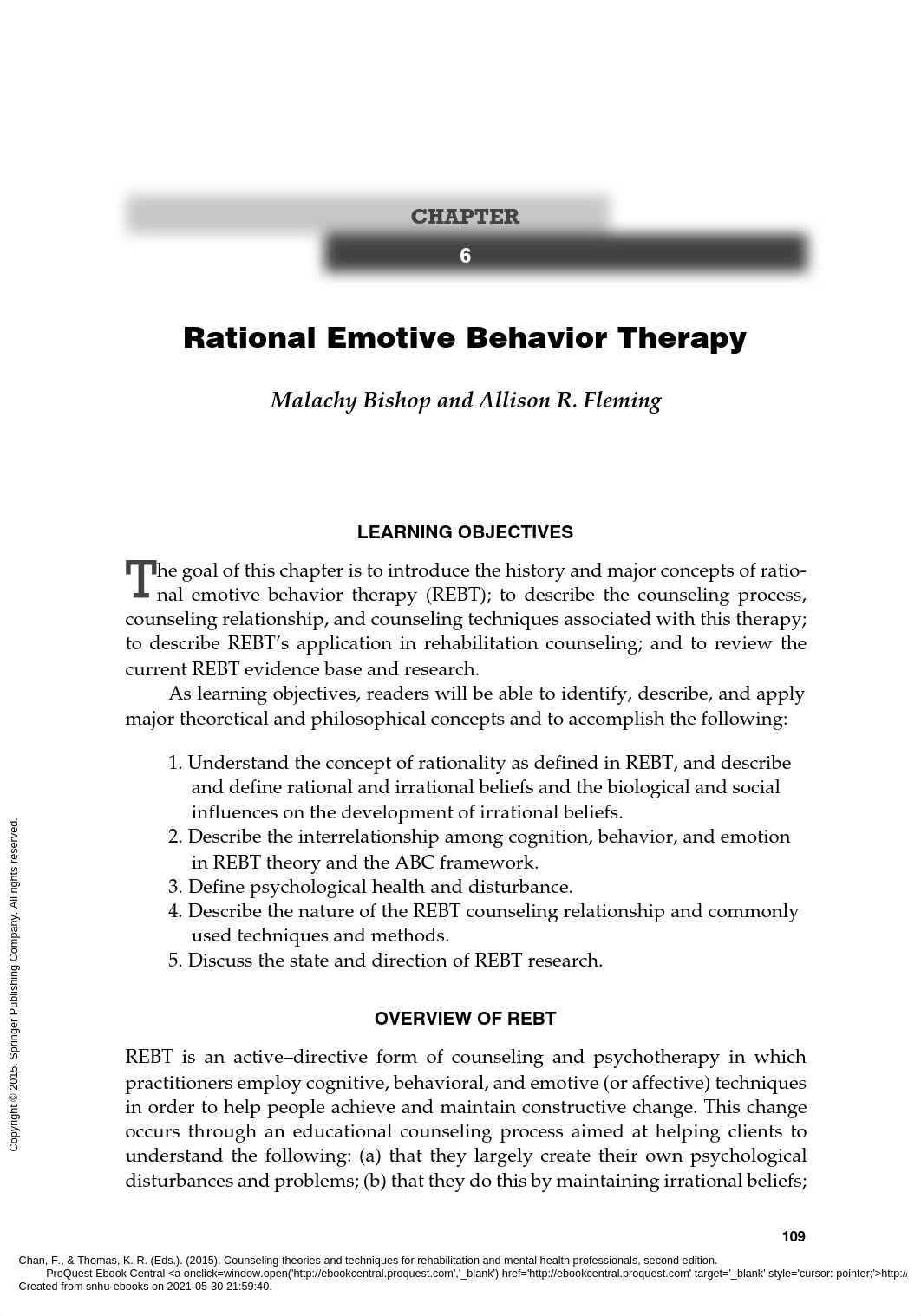 CHAPTER

6

Rational Emotive Behavior Therapy

Malachy Bishop and Allison R. Fleming

LEARNING OBJECTIVES

The goal of this chapter is to introduce the history and major concepts of rational emotive behavior therapy (REBT); to describe the counseling process, counseling relationship, and counseling techniques associated with this therapy; to describe REBT's application in rehabilitation counseling; and to review the current REBT evidence base and research.

As learning objectives, readers will be able to identify, describe, and apply major theoretical and philosophical concepts and to accomplish the following:

1. Understand the concept of rationality as defined in REBT, and describe and define rational and irrational beliefs and the biological and social influences on the development of irrational beliefs.
2. Describe the interrelationship among cognition, behavior, and emotion in REBT theory and the ABC framework.
3. Define psychological health and disturbance.
4. Describe the nature of the REBT counseling relationship and commonly used techniques and methods.
5. Discuss the state and direction of REBT research.

OVERVIEW OF REBT

REBT is an active–directive form of counseling and psychotherapy in which practitioners employ cognitive, behavioral, and emotive (or affective) techniques in order to help people achieve and maintain constructive change. This change occurs through an educational counseling process aimed at helping clients to understand the following: (a) that they largely create their own psychological disturbances and problems; (b) that they do this by maintaining irrational beliefs;

109

Copyright © 2015. Springer Publishing Company. All rights reserved.

Chan, F., & Thomas, K. R. (Eds.). (2015). Counseling theories and techniques for rehabilitation and mental health professionals, second edition.
ProQuest Ebook Central <a onclick=window.open('http://ebookcentral.proquest.com','_blank') href='http://ebookcentral.proquest.com' target='_blank' style='cursor: pointer;'>http:/
Created from snhu-ebooks on 2021-05-30 21:59:40.